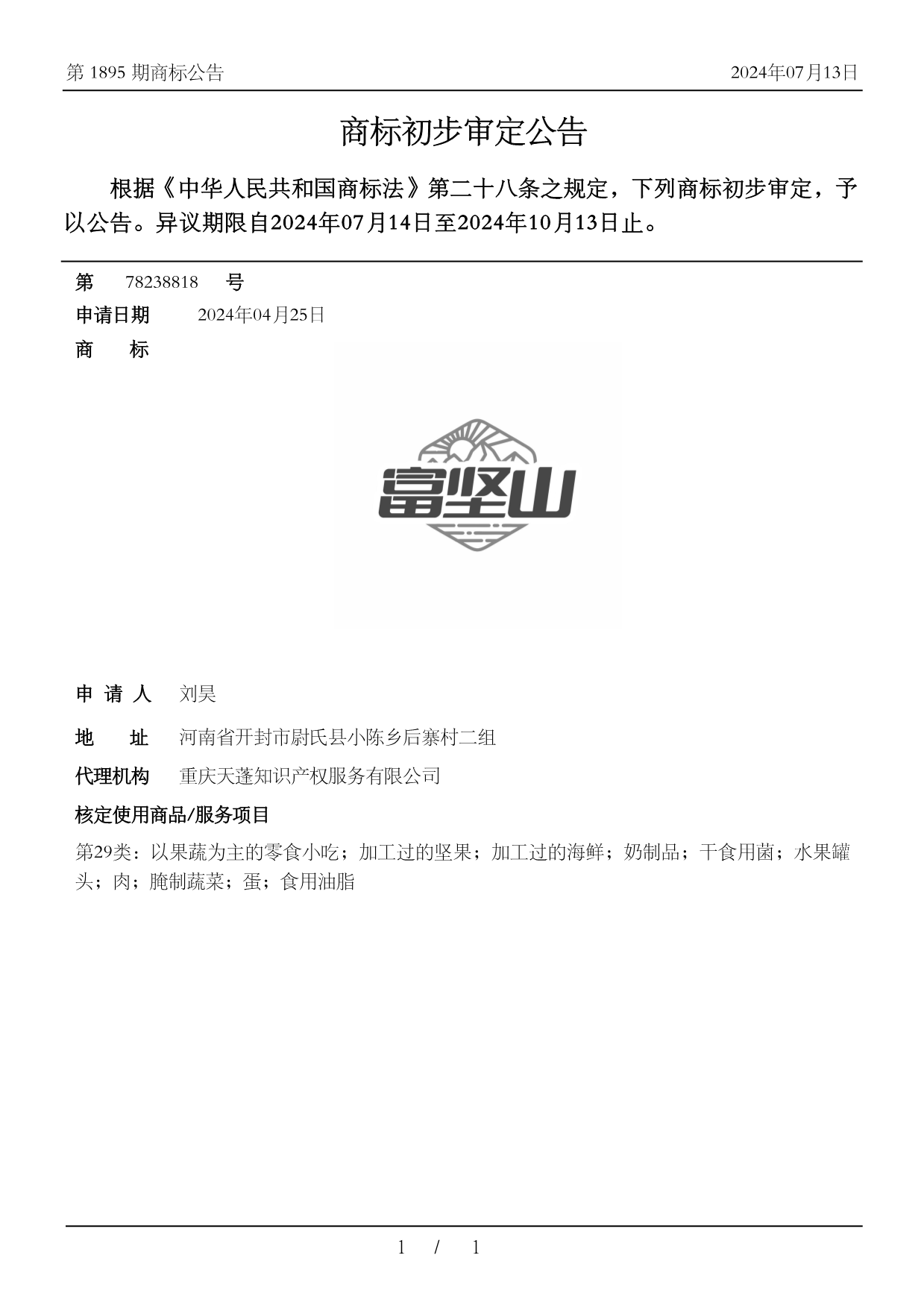 第 1895 期商标公告

2024年07月13日

商标初步审定公告

根据《中华人民共和国商标法》第二十八条之规定，下列商标初步审定，予以公告。异议期限自2024年07月14日至2024年10月13日止。

第 78238818 号

申请日期 2024年04月25日

商 标

富坚山

申 请 人 刘昊

地 址 河南省开封市尉氏县小陈乡后寨村二组

代理机构 重庆天蓬知识产权服务有限公司

核定使用商品/服务项目

第29类：以果蔬为主的零食小吃；加工过的坚果；加工过的海鲜；奶制品；干食用菌；水果罐头；肉；腌制蔬菜；蛋；食用油脂

1 / 1